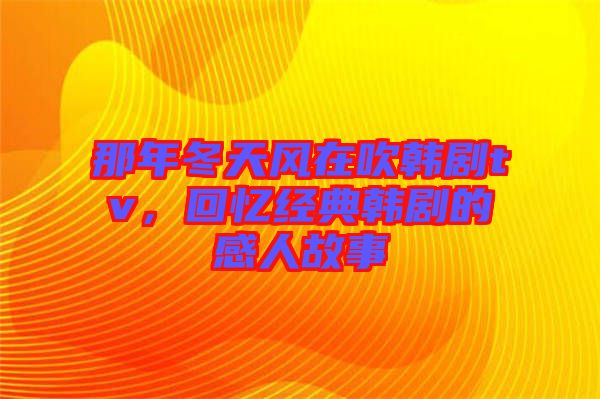 那年冬天风在吹韩剧tv，回忆经典韩剧的感人故事